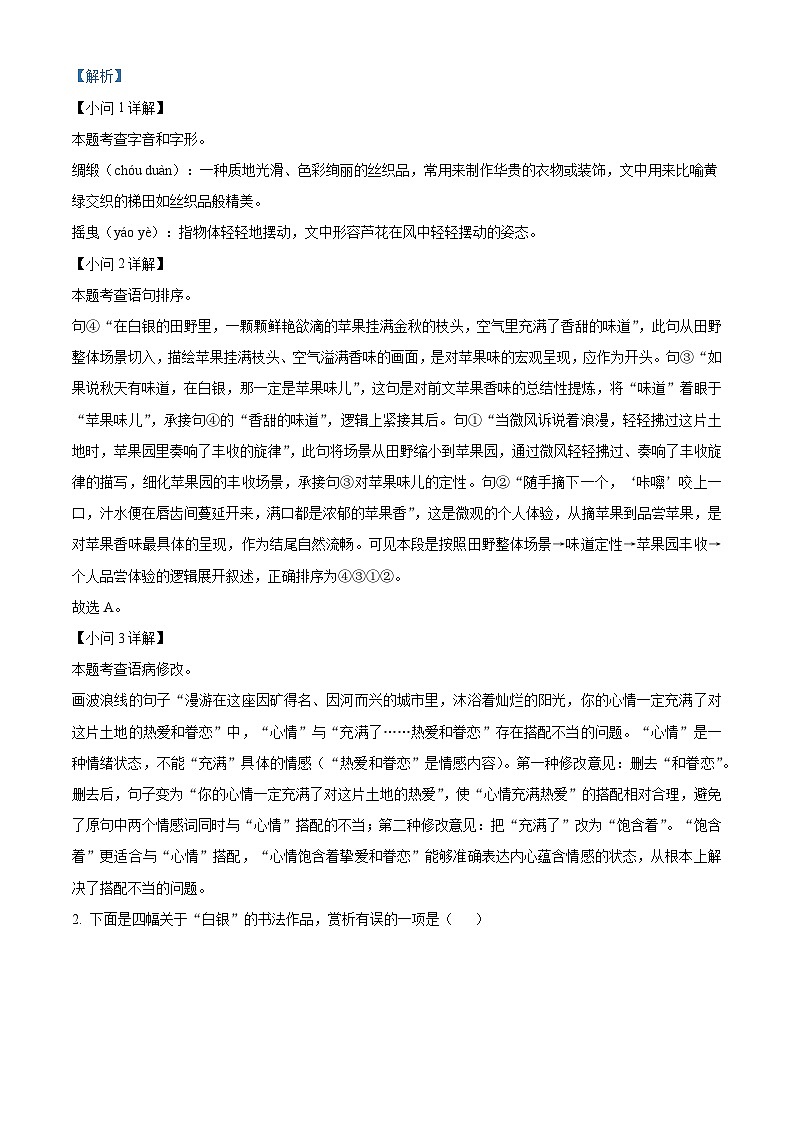 【解析】

【小问 1 详解】

本题考查字音和字形。

绸缎（chóu duàn）：一种质地光滑、色彩绚丽的丝织品，常用来制作华贵的衣物或装饰，文中用来比喻黄绿交织的梯田如丝织品般精美。

摇曳（yáo yè）：指物体轻轻地摆动，文中形容芦花在风中轻轻摆动的姿态。

【小问 2 详解】

本题考查语句排序。

句④“在白银的田野里，一颗颗鲜艳欲滴的苹果挂满金秋的枝头，空气里充满了香甜的味道”，此句从田野整体场景切入，描绘苹果挂满枝头、空气溢满香味的画面，是对苹果味的宏观呈现，应作为开头。句③“如果说秋天有味道，在白银，那一定是苹果味儿”，这句是对前文苹果香味的总结性提炼，将“味道”着眼于“苹果味儿”，承接句④的“香甜的味道”，逻辑上紧接其后。句①“当微风诉说着浪漫，轻轻拂过这片土地时，苹果园里奏响了丰收的旋律”，此句将场景从田野缩小到苹果园，通过微风轻轻拂过、奏响了丰收旋律的描写，细化苹果园的丰收场景，承接句③对苹果味儿的定性。句②“随手摘下一个，‘咔嚓’咬上一口，汁水便在唇齿间蔓延开来，满口都是浓郁的苹果香”，这是微观的个人体验，从摘苹果到品尝苹果，是对苹果香味最具体的呈现，作为结尾自然流畅。可见本段是按照田野整体场景→味道定性→苹果园丰收→个人品尝体验的逻辑展开叙述，正确排序为④③①②。

故选 A。

【小问 3 详解】

本题考查语病修改。

画波浪线的句子“漫游在这座因矿得名、因河而兴的城市里，沐浴着灿烂的阳光，你的心情一定充满了对这片土地的热爱和眷恋”中，“心情”与“充满了……热爱和眷恋”存在搭配不当的问题。“心情”是一种情绪状态，不能“充满”具体的情感（“热爱和眷恋”是情感内容）。第一种修改意见：删去“和眷恋”。删去后，句子变为“你的心情一定充满了对这片土地的热爱”，使“心情充满热爱”的搭配相对合理，避免了原句中两个情感词同时与“心情”搭配的不当；第二种修改意见：把“充满了”改为“饱含着”。“饱含着”更适合与“心情”搭配，“心情饱含着挚爱和眷恋”能够准确表达内心蕴含情感的状态，从根本上解决了搭配不当的问题。

2. 下面是四幅关于“白银”的书法作品，赏析有误的一项是（    ）